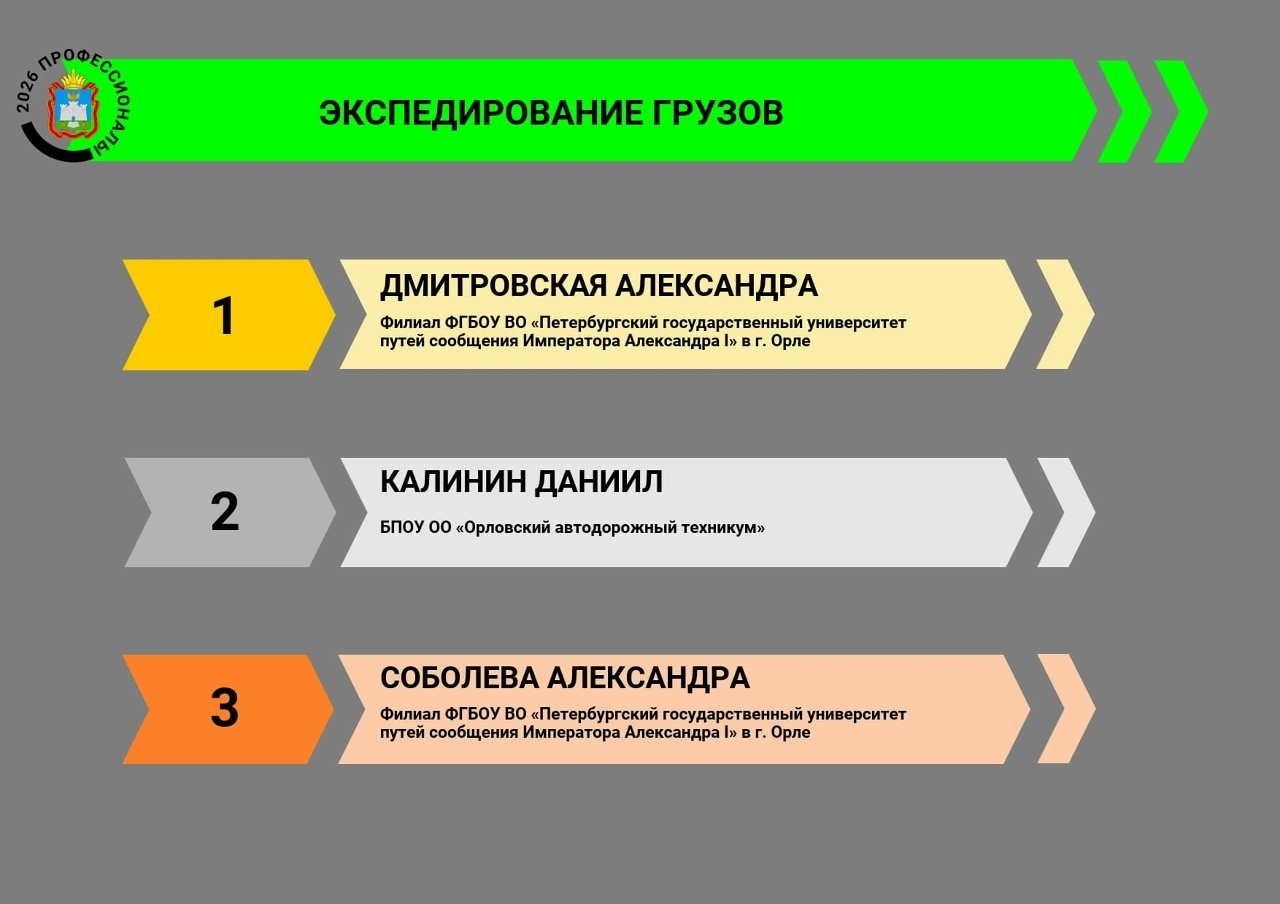 2026 ПРОФЕССИОНАЛЫ

ЭКСПЕДИРОВАНИЕ ГРУЗОВ

1

ДМИТРОВСКАЯ АЛЕКСАНДРА

Филиал ФГБОУ ВО «Петербургский государственный университет путей сообщения Императора Александра I» в г. Орле

2

КАЛИНИН ДАНИИЛ

БПОУ ОО «Орловский автодорожный техникум»

3

СОБОЛЕВА АЛЕКСАНДРА

Филиал ФГБОУ ВО «Петербургский государственный университет путей сообщения Императора Александра I» в г. Орле